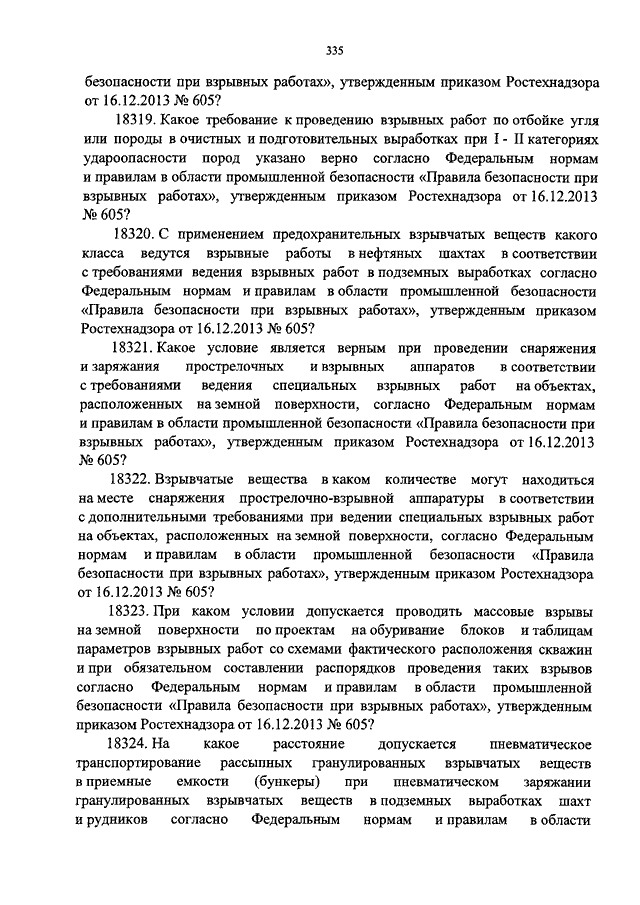 335

безопасности при взрывных работах», утвержденным приказом Ростехнадзора от 16.12.2013 № 605?

18319. Какое требование к проведению взрывных работ по отбойке угля или породы в очистных и подготовительных выработках при I - II категориях удароопасности пород указано верно согласно Федеральным нормам и правилам в области промышленной безопасности «Правила безопасности при взрывных работах», утвержденным приказом Ростехнадзора от 16.12.2013 № 605?

18320. С применением предохранительных взрывчатых веществ какого класса ведутся взрывные работы в нефтяных шахтах в соответствии с требованиями ведения взрывных работ в подземных выработках согласно Федеральным нормам и правилам в области промышленной безопасности «Правила безопасности при взрывных работах», утвержденным приказом Ростехнадзора от 16.12.2013 № 605?

18321. Какое условие является верным при проведении снаряжения и заряжания прострелочных и взрывных аппаратов в соответствии с требованиями ведения специальных взрывных работ на объектах, расположенных на земной поверхности, согласно Федеральным нормам и правилам в области промышленной безопасности «Правила безопасности при взрывных работах», утвержденным приказом Ростехнадзора от 16.12.2013 № 605?

18322. Взрывчатые вещества в каком количестве могут находиться на месте снаряжения прострелочно-взрывной аппаратуры в соответствии с дополнительными требованиями при ведении специальных взрывных работ на объектах, расположенных на земной поверхности, согласно Федеральным нормам и правилам в области промышленной безопасности «Правила безопасности при взрывных работах», утвержденным приказом Ростехнадзора от 16.12.2013 № 605?

18323. При каком условии допускается проводить массовые взрывы на земной поверхности по проектам на обуривание блоков и таблицам параметров взрывных работ со схемами фактического расположения скважин и при обязательном составлении распорядков проведения таких взрывов согласно Федеральным нормам и правилам в области промышленной безопасности «Правила безопасности при взрывных работах», утвержденным приказом Ростехнадзора от 16.12.2013 № 605?

18324. На какое расстояние допускается пневматическое транспортирование рассыпных гранулированных взрывчатых веществ в приемные емкости (бункеры) при пневматическом заряжании гранулированных взрывчатых веществ в подземных выработках шахт и рудников согласно Федеральным нормам и правилам в области